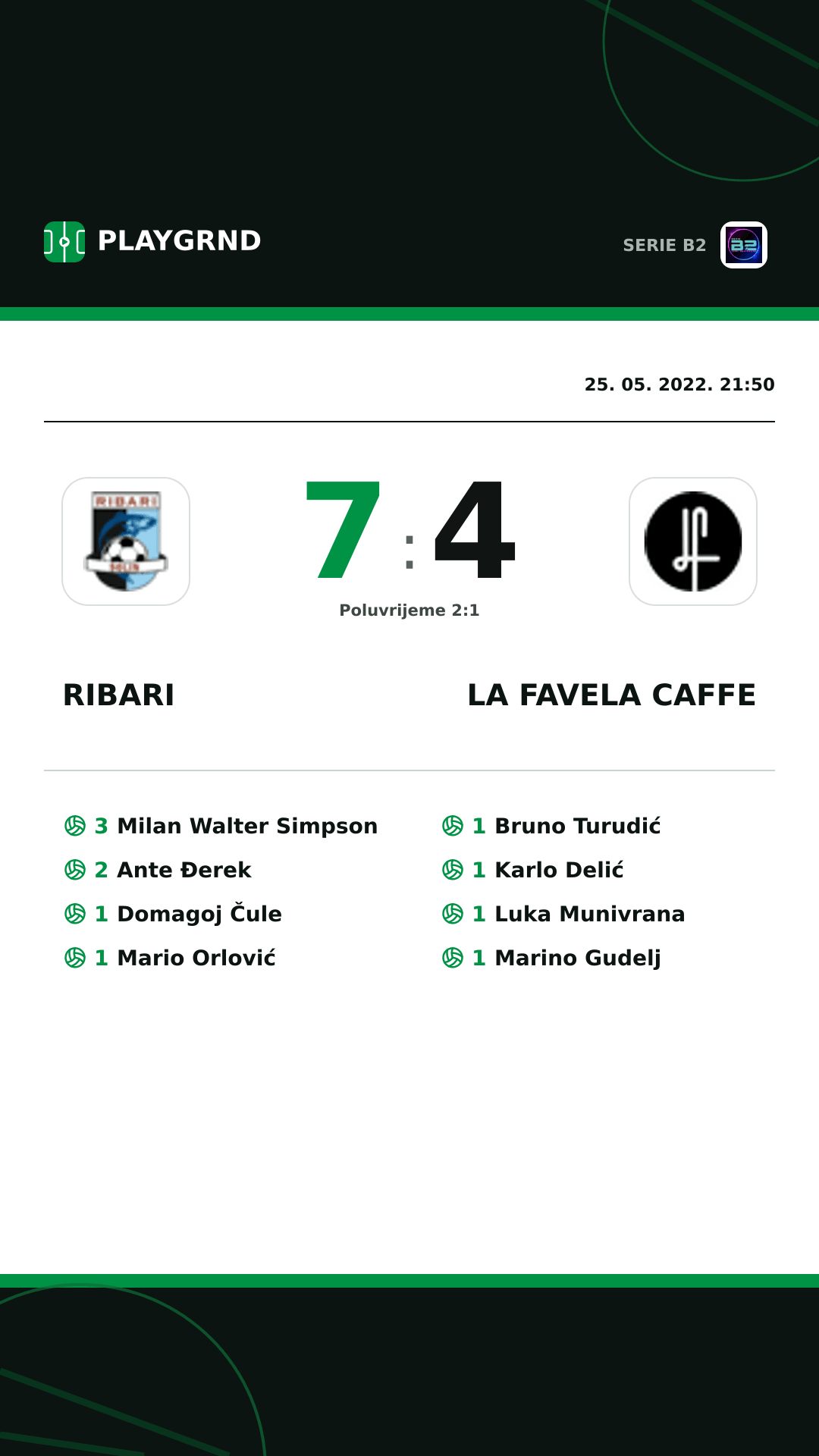 PLAYGRND

SERIE B2

25. 05. 2022. 21:50

RIBARI

7 : 4

Poluvrijeme 2:1

RIBARI

LA FAVELA CAFFE

3 Milan Walter Simpson
2 Ante Đerek
1 Domagoj Čule
1 Mario Orlović

1 Bruno Turudić
1 Karlo Delić
1 Luka Munivrana
1 Marino Gudelj